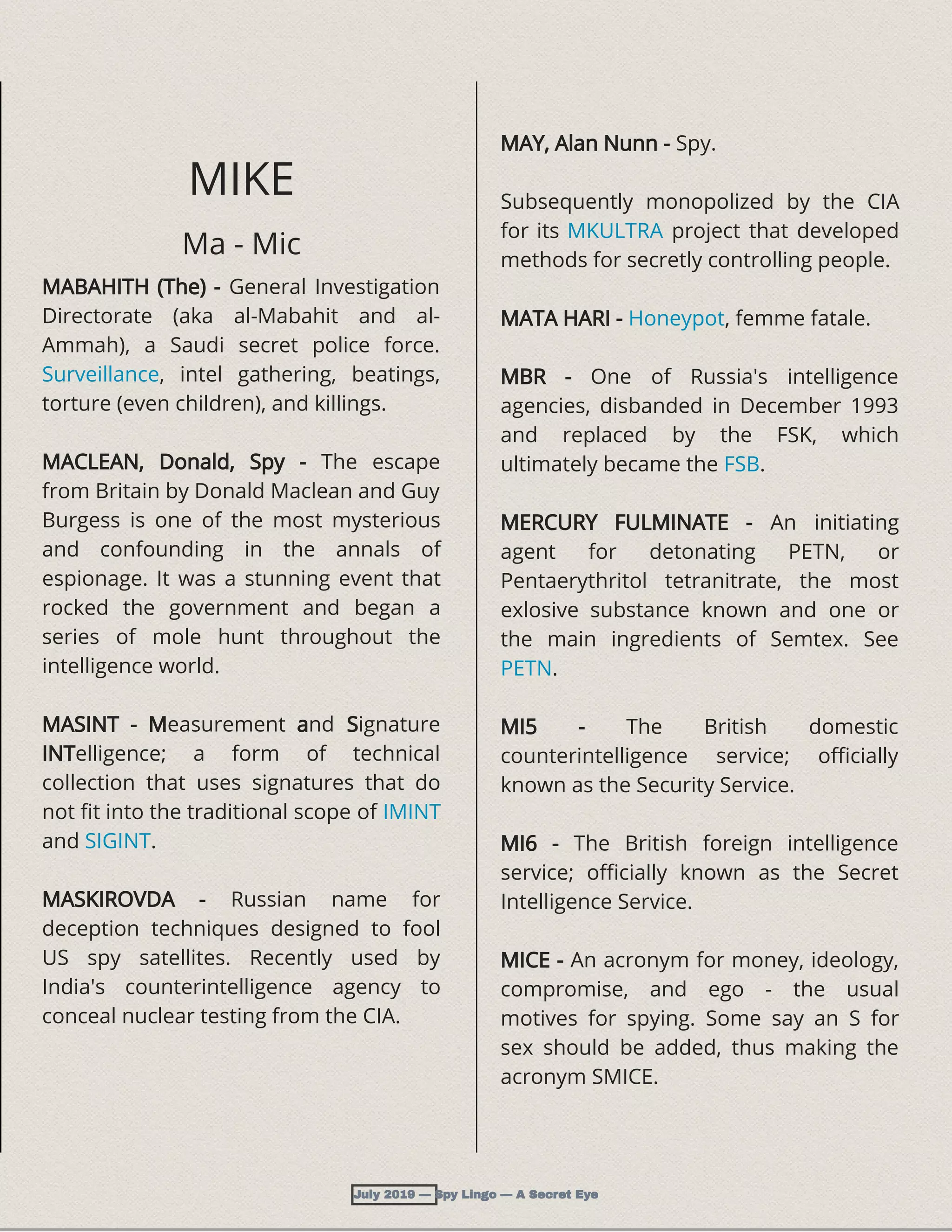 MIKE

Ma - Mic

MABAHITH (The) - General Investigation Directorate (aka al-Mabahit and al-Ammah), a Saudi secret police force. Surveillance, intel gathering, beatings, torture (even children), and killings.

MACLEAN, Donald, Spy - The escape from Britain by Donald Maclean and Guy Burgess is one of the most mysterious and confounding in the annals of espionage. It was a stunning event that rocked the government and began a series of mole hunt throughout the intelligence world.

MASINT - Measurement and Signature INTelligence; a form of technical collection that uses signatures that do not fit into the traditional scope of IMINT and SIGINT.

MASKIROVDA - Russian name for deception techniques designed to fool US spy satellites. Recently used by India's counterintelligence agency to conceal nuclear testing from the CIA.

MAY, Alan Nunn - Spy.

Subsequently monopolized by the CIA for its MKULTRA project that developed methods for secretly controlling people.

MATA HARI - Honeypot, femme fatale.

MBR - One of Russia's intelligence agencies, disbanded in December 1993 and replaced by the FSK, which ultimately became the FSB.

MERCURY FULMINATE - An initiating agent for detonating PETN, or Pentaerythritol tetranitrate, the most exlosive substance known and one or the main ingredients of Semtex. See PETN.

MI5 - The British domestic counterintelligence service; officially known as the Security Service.

MI6 - The British foreign intelligence service; officially known as the Secret Intelligence Service.

MICE - An acronym for money, ideology, compromise, and ego - the usual motives for spying. Some say an S for sex should be added, thus making the acronym SMICE.

July 2019 — Spy Lingo — A Secret Eye